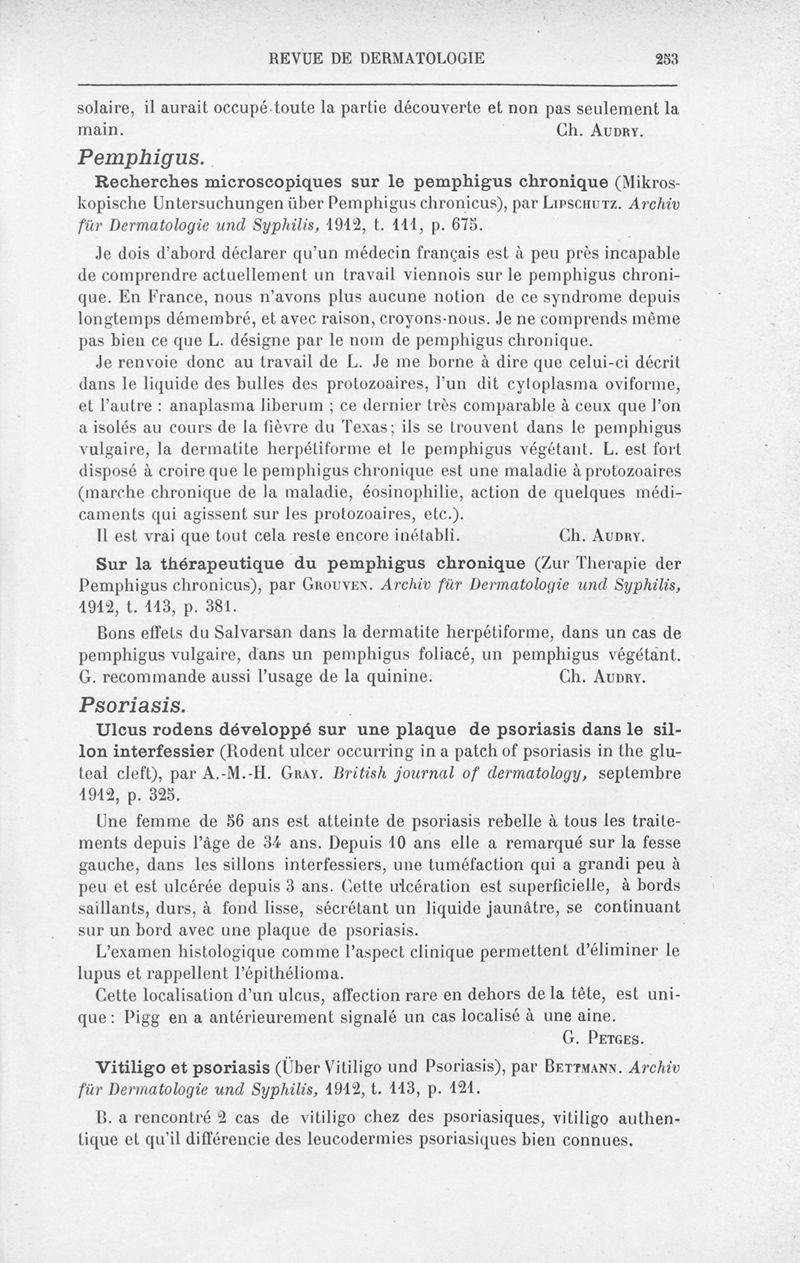 REVUE DE DERMATOLOGIE 253

solaire, il aurait occupé toute la partie découverte et non pas seulement la main. Ch. Audry.

Pemphigus.

Recherches microscopiques sur le pemphigus chronique (Mikroskopische Untersuchungen über Pemphigus chronicus), par Lipschutz. Archiv für Dermatologie und Syphilis, 1912, t. 111, p. 675.

Je dois d'abord déclarer qu'un médecin français est à peu près incapable de comprendre actuellement un travail viennois sur le pemphigus chronique. En France, nous n'avons plus aucune notion de ce syndrome depuis longtemps démembré, et avec raison, croyons-nous. Je ne comprends même pas bien ce que L. désigne par le nom de pemphigus chronique.

Je renvoie donc au travail de L. Je me borne à dire que celui-ci décrit dans le liquide des bulles des protozoaires, l'un dit cytoplasma oviforme, et l'autre : anaplasma liberum ; ce dernier très comparable à ceux que l'on a isolés au cours de la fièvre du Texas; ils se trouvent dans le pemphigus vulgaire, la dermatite herpétiforme et le pemphigus végétant. L. est fort disposé à croire que le pemphigus chronique est une maladie à protozoaires (marche chronique de la maladie, éosinophilie, action de quelques médicaments qui agissent sur les protozoaires, etc.).

Il est vrai que tout cela reste encore inétabli. Ch. Audry.

Sur la thérapeutique du pemphigus chronique (Zur Therapie der Pemphigus chronicus), par Grouven. Archiv für Dermatologie und Syphilis, 1912, t. 113, p. 381.

Bons effets du Salvarsan dans la dermatite herpétiforme, dans un cas de pemphigus vulgaire, dans un pemphigus foliacé, un pemphigus végétant. G. recommande aussi l'usage de la quinine. Ch. Audry.

Psoriasis.

Ulcus rodens développé sur une plaque de psoriasis dans le sillon interfessier (Rodent ulcer occurring in a patch of psoriasis in the gluteal cleft), par A.-M.-H. Gray. British journal of dermatology, septembre 1912, p. 325.

Une femme de 56 ans est atteinte de psoriasis rebelle à tous les traitements depuis l'âge de 34 ans. Depuis 10 ans elle a remarqué sur la fesse gauche, dans les sillons interfessiers, une tuméfaction qui a grandi peu à peu et est ulcérée depuis 3 ans. Cette ulcération est superficielle, à bords saillants, durs, à fond lisse, sécrétant un liquide jaunâtre, se continuant sur un bord avec une plaque de psoriasis.

L'examen histologique comme l'aspect clinique permettent d'éliminer le lupus et rappellent l'épithélioma.

Cette localisation d'un ulcus, affection rare en dehors de la tête, est unique : Pigg en a antérieurement signalé un cas localisé à une aine. G. Petges.

Vitiligo et psoriasis (Über Vitiligo und Psoriasis), par Bettmann. Archiv für Dermatologie und Syphilis, 1912, t. 113, p. 121.

B. a rencontré 2 cas de vitiligo chez des psoriasiques, vitiligo authentique et qu'il différencie des leucodermies psoriasiques bien connues.